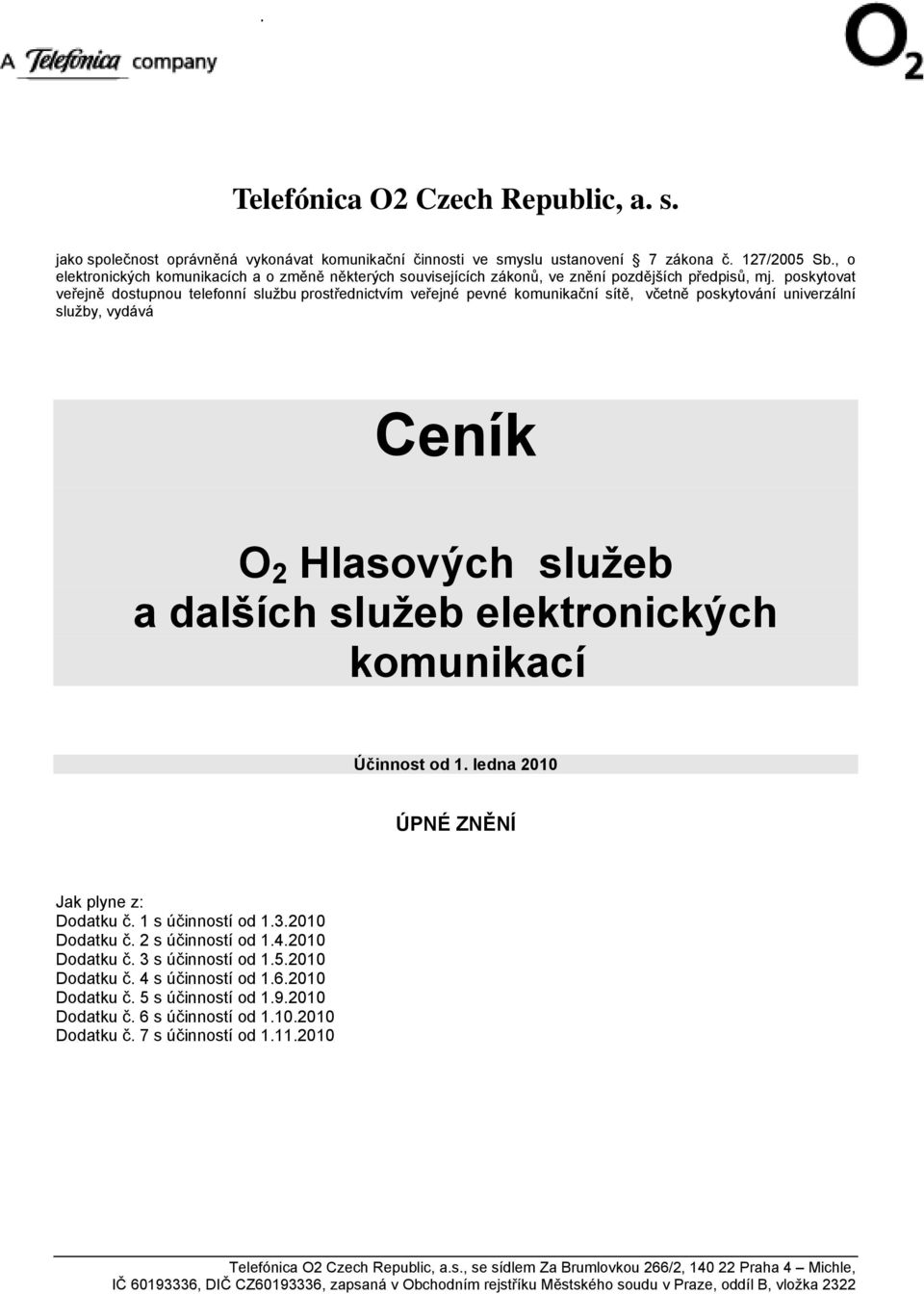 A Telefónica company

$O_2$

Telefónica O2 Czech Republic, a. s.

jako společnost oprávněná vykonávat komunikační činnosti ve smyslu ustanovení § 7 zákona č. 127/2005 Sb., o elektronických komunikacích a o změně některých souvisejících zákonů, ve znění pozdějších předpisů, mj. poskytovat veřejně dostupnou telefonní službu prostřednictvím veřejné pevné komunikační sítě, včetně poskytování univerzální služby, vydává

Ceník

$O_2$ Hlasových služeb a dalších služeb elektronických komunikací

Účinnost od 1. ledna 2010

ÚPNÉ ZNĚNÍ

Jak plyne z:
Dodatku č. 1 s účinností od 1.3.2010
Dodatku č. 2 s účinností od 1.4.2010
Dodatku č. 3 s účinností od 1.5.2010
Dodatku č. 4 s účinností od 1.6.2010
Dodatku č. 5 s účinností od 1.9.2010
Dodatku č. 6 s účinností od 1.10.2010
Dodatku č. 7 s účinností od 1.11.2010

Telefónica O2 Czech Republic, a.s., se sídlem Za Brumlovkou 266/2, 140 22 Praha 4 – Michle, IČ 60193336, DIČ CZ60193336, zapsaná v Obchodním rejstříku Městského soudu v Praze, oddíl B, vložka 2322